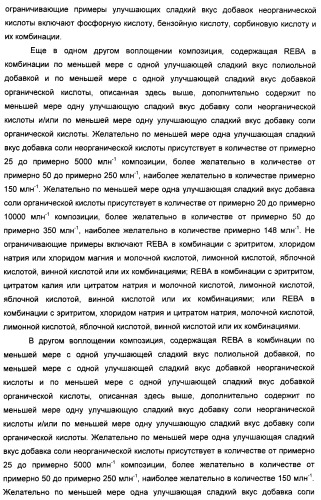 ограничивающие примеры улучшающих сладкий вкус добавок неорганической кислоты включают фосфорную кислоту, бензойную кислоту, сорбиновую кислоту и их комбинации.

Еще в одном другом воплощении композиция, содержащая REBA в комбинации по меньшей мере с одной улучшающей сладкий вкус полиольной добавкой и по меньшей мере с одной улучшающей сладкий вкус добавкой органической кислоты, описанная здесь выше, дополнительно содержит по меньшей мере одну улучшающую сладкий вкус добавку соли неорганической кислоты и/или по меньшей мере одну улучшающую сладкий вкус добавку соли органической кислоты. Желательно по меньшей мере одна улучшающая сладкий вкус добавка соли неорганической кислоты присутствует в количестве от примерно 25 до примерно 5000 млн$^{-1}$ композиции, более желательно в количестве от примерно 50 до примерно 250 млн$^{-1}$, наиболее желательно в количестве примерно 150 млн$^{-1}$. Желательно по меньшей мере одна улучшающая сладкий вкус добавка соли органической кислоты присутствует в количестве от примерно 20 до примерно 10000 млн$^{-1}$ композиции, более желательно в количестве от примерно 50 до примерно 350 млн$^{-1}$, наиболее желательно в количестве примерно 148 млн$^{-1}$. Не ограничивающие примеры включают REBA в комбинации с эритритом, хлоридом натрия или хлоридом магния и молочной кислотой, лимонной кислотой, яблочной кислотой, винной кислотой или их комбинациями; REBA в комбинации с эритритом, цитратом калия или цитратом натрия и молочной кислотой, лимонной кислотой, яблочной кислотой, винной кислотой или их комбинациями; или REBA в комбинации с эритритом, хлоридом натрия и цитратом натрия, молочной кислотой, лимонной кислотой, яблочной кислотой, винной кислотой или их комбинациями.

В другом воплощении композиция, содержащая REBA в комбинации по меньшей мере с одной улучшающей сладкий вкус полиольной добавкой, по меньшей мере с одной улучшающей сладкий вкус добавкой неорганической кислоты и по меньшей мере с одной улучшающей сладкий вкус добавкой органической кислоты, описанная здесь выше, дополнительно содержит по меньшей мере одну улучшающую сладкий вкус добавку соли неорганической кислоты и/или по меньшей мере одну улучшающую сладкий вкус добавку соли органической кислоты. Желательно по меньшей мере одна улучшающая сладкий вкус добавка соли неорганической кислоты присутствует в количестве от примерно 25 до примерно 5000 млн$^{-1}$ композиции, более желательно в количестве от примерно 50 до примерно 250 млн$^{-1}$, наиболее желательно в количестве 150 млн$^{-1}$. Желательно по меньшей мере одна улучшающая сладкий вкус добавка соли